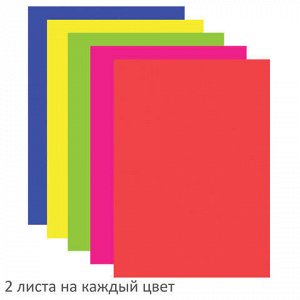 2 листа на каждый цвет